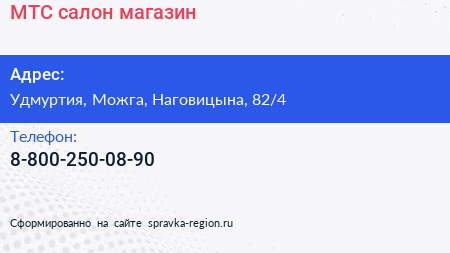 МТС салон магазин

Адрес:
Удмуртия, Можга, Наговицына, 82/4

Телефон:
8-800-250-08-90

Сформированно на сайте spravka-region.ru